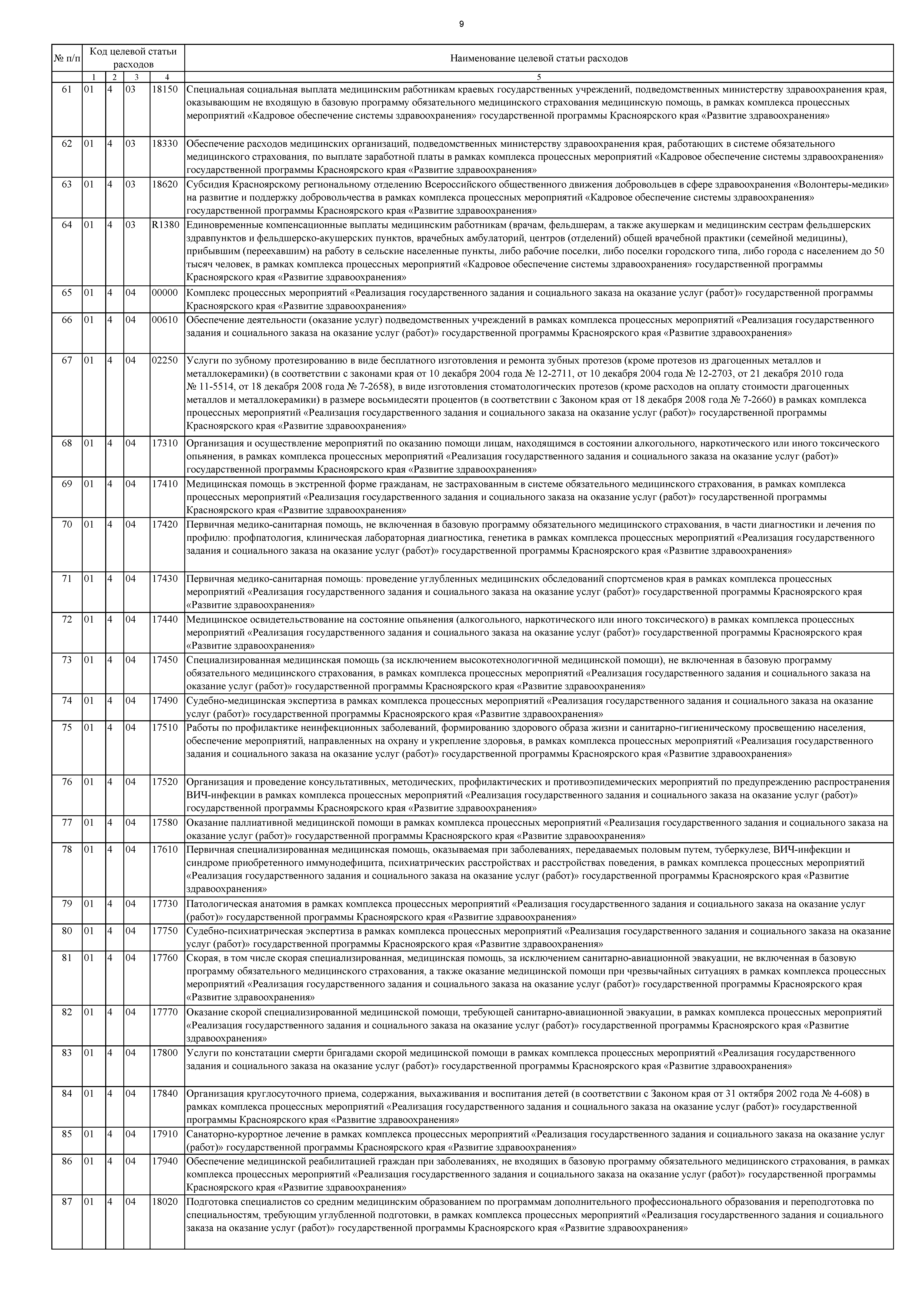 9

| № п/п | Код целевой статьи расходов | | | | Наименование целевой статьи расходов |
|---|---|---|---|---|---|
| | 1 | 2 | 3 | 4 | 5 |
| 61 | 01 | 4 | 03 | 18150 | Специальная социальная выплата медицинским работникам краевых государственных учреждений, подведомственных министерству здравоохранения края, оказывающим не входящую в базовую программу обязательного медицинского страхования медицинскую помощь, в рамках комплекса процессных мероприятий «Кадровое обеспечение системы здравоохранения» государственной программы Красноярского края «Развитие здравоохранения» |
| 62 | 01 | 4 | 03 | 18330 | Обеспечение расходов медицинских организаций, подведомственных министерству здравоохранения края, работающих в системе обязательного медицинского страхования, по выплате заработной платы в рамках комплекса процессных мероприятий «Кадровое обеспечение системы здравоохранения» государственной программы Красноярского края «Развитие здравоохранения» |
| 63 | 01 | 4 | 03 | 18620 | Субсидия Красноярскому региональному отделению Всероссийского общественного движения добровольцев в сфере здравоохранения «Волонтеры-медики» на развитие и поддержку добровольчества в рамках комплекса процессных мероприятий «Кадровое обеспечение системы здравоохранения» государственной программы Красноярского края «Развитие здравоохранения» |
| 64 | 01 | 4 | 03 | R1380 | Единовременные компенсационные выплаты медицинским работникам (врачам, фельдшерам, а также акушеркам и медицинским сестрам фельдшерских здравпунктов и фельдшерско-акушерских пунктов, врачебных амбулаторий, центров (отделений) общей врачебной практики (семейной медицины), прибывшим (переехавшим) на работу в сельские населенные пункты, либо рабочие поселки, либо поселки городского типа, либо города с населением до 50 тысяч человек, в рамках комплекса процессных мероприятий «Кадровое обеспечение системы здравоохранения» государственной программы Красноярского края «Развитие здравоохранения» |
| 65 | 01 | 4 | 04 | 00000 | Комплекс процессных мероприятий «Реализация государственного задания и социального заказа на оказание услуг (работ)» государственной программы Красноярского края «Развитие здравоохранения» |
| 66 | 01 | 4 | 04 | 00610 | Обеспечение деятельности (оказание услуг) подведомственных учреждений в рамках комплекса процессных мероприятий «Реализация государственного задания и социального заказа на оказание услуг (работ)» государственной программы Красноярского края «Развитие здравоохранения» |
| 67 | 01 | 4 | 04 | 02250 | Услуги по зубному протезированию в виде бесплатного изготовления и ремонта зубных протезов (кроме протезов из драгоценных металлов и металлокерамики) (в соответствии с законами края от 10 декабря 2004 года № 12-2711, от 10 декабря 2004 года № 12-2703, от 21 декабря 2010 года № 11-5514, от 18 декабря 2008 года № 7-2658), в виде изготовления стоматологических протезов (кроме расходов на оплату стоимости драгоценных металлов и металлокерамики) в размере восьмидесяти процентов (в соответствии с Законом края от 18 декабря 2008 года № 7-2660) в рамках комплекса процессных мероприятий «Реализация государственного задания и социального заказа на оказание услуг (работ)» государственной программы Красноярского края «Развитие здравоохранения» |
| 68 | 01 | 4 | 04 | 17310 | Организация и осуществление мероприятий по оказанию помощи лицам, находящимся в состоянии алкогольного, наркотического или иного токсического опьянения, в рамках комплекса процессных мероприятий «Реализация государственного задания и социального заказа на оказание услуг (работ)» государственной программы Красноярского края «Развитие здравоохранения» |
| 69 | 01 | 4 | 04 | 17410 | Медицинская помощь в экстренной форме гражданам, не застрахованным в системе обязательного медицинского страхования, в рамках комплекса процессных мероприятий «Реализация государственного задания и социального заказа на оказание услуг (работ)» государственной программы Красноярского края «Развитие здравоохранения» |
| 70 | 01 | 4 | 04 | 17420 | Первичная медико-санитарная помощь, не включенная в базовую программу обязательного медицинского страхования, в части диагностики и лечения по профилю: профпатология, клиническая лабораторная диагностика, генетика в рамках комплекса процессных мероприятий «Реализация государственного задания и социального заказа на оказание услуг (работ)» государственной программы Красноярского края «Развитие здравоохранения» |
| 71 | 01 | 4 | 04 | 17430 | Первичная медико-санитарная помощь: проведение углубленных медицинских обследований спортсменов края в рамках комплекса процессных мероприятий «Реализация государственного задания и социального заказа на оказание услуг (работ)» государственной программы Красноярского края «Развитие здравоохранения» |
| 72 | 01 | 4 | 04 | 17440 | Медицинское освидетельствование на состояние опьянения (алкогольного, наркотического или иного токсического) в рамках комплекса процессных мероприятий «Реализация государственного задания и социального заказа на оказание услуг (работ)» государственной программы Красноярского края «Развитие здравоохранения» |
| 73 | 01 | 4 | 04 | 17450 | Специализированная медицинская помощь (за исключением высокотехнологичной медицинской помощи), не включенная в базовую программу обязательного медицинского страхования, в рамках комплекса процессных мероприятий «Реализация государственного задания и социального заказа на оказание услуг (работ)» государственной программы Красноярского края «Развитие здравоохранения» |
| 74 | 01 | 4 | 04 | 17490 | Судебно-медицинская экспертиза в рамках комплекса процессных мероприятий «Реализация государственного задания и социального заказа на оказание услуг (работ)» государственной программы Красноярского края «Развитие здравоохранения» |
| 75 | 01 | 4 | 04 | 17510 | Работы по профилактике неинфекционных заболеваний, формированию здорового образа жизни и санитарно-гигиеническому просвещению населения, обеспечение мероприятий, направленных на охрану и укрепление здоровья, в рамках комплекса процессных мероприятий «Реализация государственного задания и социального заказа на оказание услуг (работ)» государственной программы Красноярского края «Развитие здравоохранения» |
| 76 | 01 | 4 | 04 | 17520 | Организация и проведение консультативных, методических, профилактических и противоэпидемических мероприятий по предупреждению распространения ВИЧ-инфекции в рамках комплекса процессных мероприятий «Реализация государственного задания и социального заказа на оказание услуг (работ)» государственной программы Красноярского края «Развитие здравоохранения» |
| 77 | 01 | 4 | 04 | 17580 | Оказание паллиативной медицинской помощи в рамках комплекса процессных мероприятий «Реализация государственного задания и социального заказа на оказание услуг (работ)» государственной программы Красноярского края «Развитие здравоохранения» |
| 78 | 01 | 4 | 04 | 17610 | Первичная специализированная медицинская помощь, оказываемая при заболеваниях, передаваемых половым путем, туберкулезе, ВИЧ-инфекции и синдроме приобретенного иммунодефицита, психиатрических расстройствах и расстройствах поведения, в рамках комплекса процессных мероприятий «Реализация государственного задания и социального заказа на оказание услуг (работ)» государственной программы Красноярского края «Развитие здравоохранения» |
| 79 | 01 | 4 | 04 | 17730 | Патологическая анатомия в рамках комплекса процессных мероприятий «Реализация государственного задания и социального заказа на оказание услуг (работ)» государственной программы Красноярского края «Развитие здравоохранения» |
| 80 | 01 | 4 | 04 | 17750 | Судебно-психиатрическая экспертиза в рамках комплекса процессных мероприятий «Реализация государственного задания и социального заказа на оказание услуг (работ)» государственной программы Красноярского края «Развитие здравоохранения» |
| 81 | 01 | 4 | 04 | 17760 | Скорая, в том числе скорая специализированная, медицинская помощь, за исключением санитарно-авиационной эвакуации, не включенная в базовую программу обязательного медицинского страхования, а также оказание медицинской помощи при чрезвычайных ситуациях в рамках комплекса процессных мероприятий «Реализация государственного задания и социального заказа на оказание услуг (работ)» государственной программы Красноярского края «Развитие здравоохранения» |
| 82 | 01 | 4 | 04 | 17770 | Оказание скорой специализированной медицинской помощи, требующей санитарно-авиационной эвакуации, в рамках комплекса процессных мероприятий «Реализация государственного задания и социального заказа на оказание услуг (работ)» государственной программы Красноярского края «Развитие здравоохранения» |
| 83 | 01 | 4 | 04 | 17800 | Услуги по констатации смерти бригадами скорой медицинской помощи в рамках комплекса процессных мероприятий «Реализация государственного задания и социального заказа на оказание услуг (работ)» государственной программы Красноярского края «Развитие здравоохранения» |
| 84 | 01 | 4 | 04 | 17840 | Организация круглосуточного приема, содержания, выхаживания и воспитания детей (в соответствии с Законом края от 31 октября 2002 года № 4-608) в рамках комплекса процессных мероприятий «Реализация государственного задания и социального заказа на оказание услуг (работ)» государственной программы Красноярского края «Развитие здравоохранения» |
| 85 | 01 | 4 | 04 | 17910 | Санаторно-курортное лечение в рамках комплекса процессных мероприятий «Реализация государственного задания и социального заказа на оказание услуг (работ)» государственной программы Красноярского края «Развитие здравоохранения» |
| 86 | 01 | 4 | 04 | 17940 | Обеспечение медицинской реабилитацией граждан при заболеваниях, не входящих в базовую программу обязательного медицинского страхования, в рамках комплекса процессных мероприятий «Реализация государственного задания и социального заказа на оказание услуг (работ)» государственной программы Красноярского края «Развитие здравоохранения» |
| 87 | 01 | 4 | 04 | 18020 | Подготовка специалистов со средним медицинским образованием по программам дополнительного профессионального образования и переподготовка по специальностям, требующим углубленной подготовки, в рамках комплекса процессных мероприятий «Реализация государственного задания и социального заказа на оказание услуг (работ)» государственной программы Красноярского края «Развитие здравоохранения» |